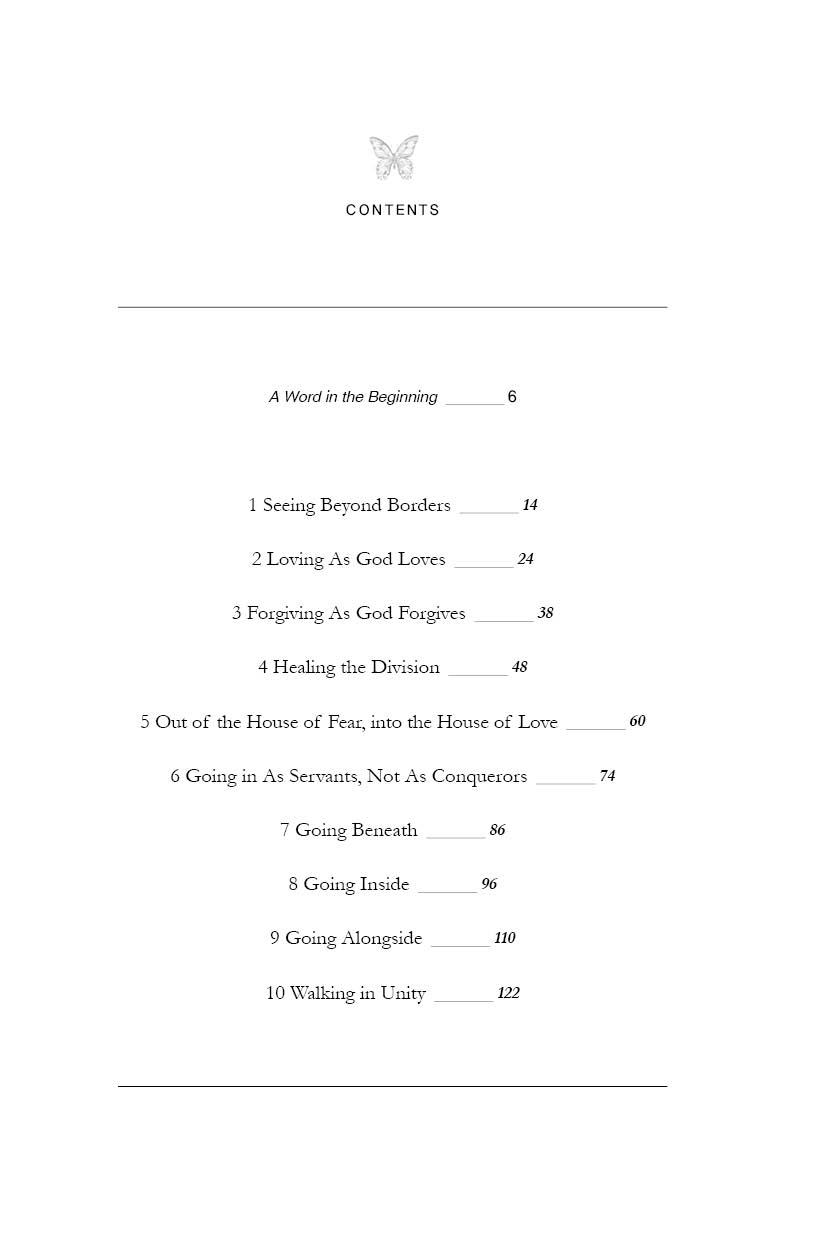 CONTENTS

A Word in the Beginning ______ 6

1 Seeing Beyond Borders ______ 14

2 Loving As God Loves ______ 24

3 Forgiving As God Forgives ______ 38

4 Healing the Division ______ 48

5 Out of the House of Fear, into the House of Love ______ 60

6 Going in As Servants, Not As Conquerors ______ 74

7 Going Beneath ______ 86

8 Going Inside ______ 96

9 Going Alongside ______ 110

10 Walking in Unity ______ 122